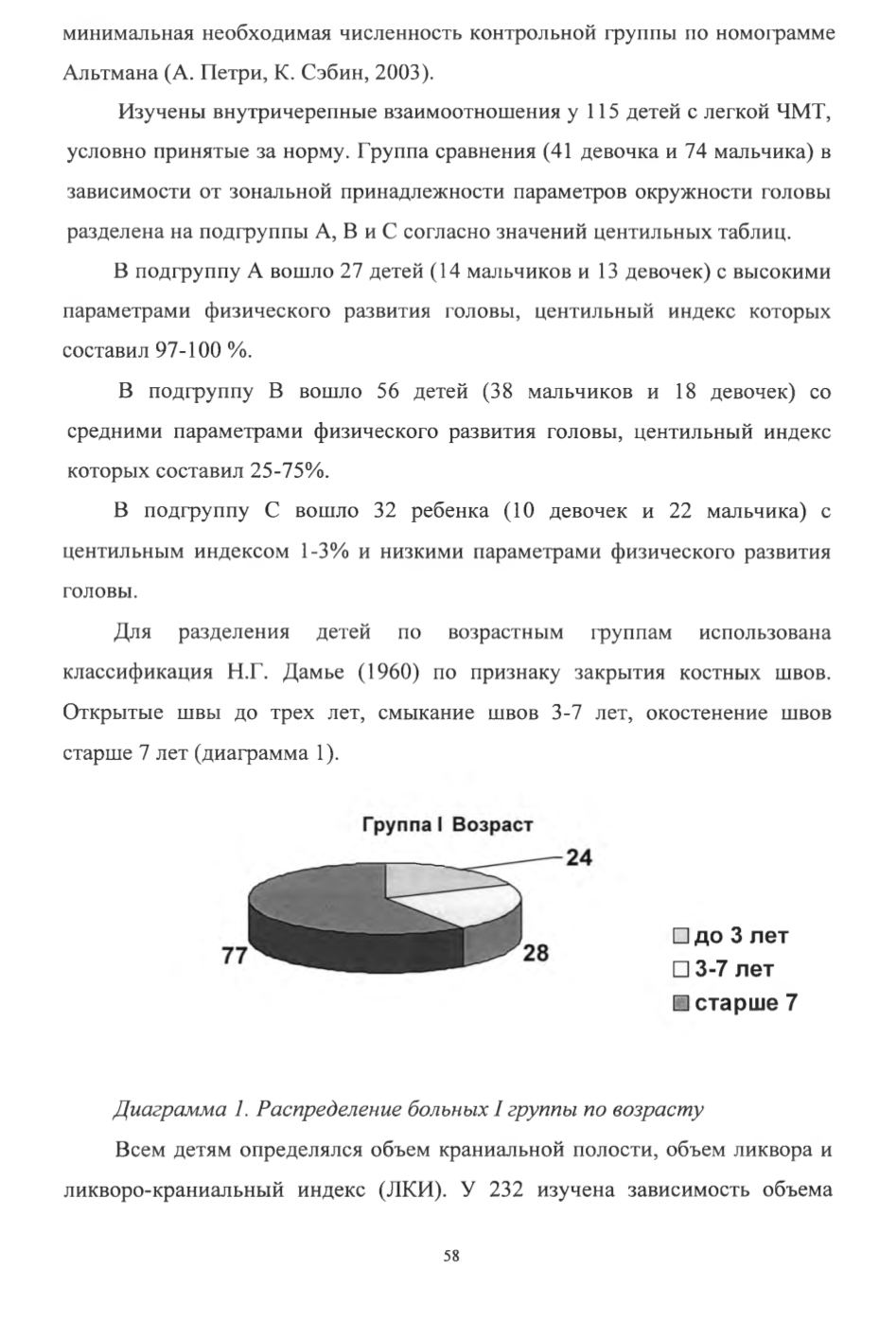 минимальная необходимая численность контрольной группы по номограмме Альтмана (А. Петри, К. Сэбин, 2003).

Изучены внутричерепные взаимоотношения у 115 детей с легкой ЧМТ, условно принятые за норму. Группа сравнения (41 девочка и 74 мальчика) в зависимости от зональной принадлежности параметров окружности головы разделена на подгруппы А, В и С согласно значений центильных таблиц.

В подгруппу А вошло 27 детей (14 мальчиков и 13 девочек) с высокими параметрами физического развития головы, центильный индекс которых составил 97-100 %.

В подгруппу В вошло 56 детей (38 мальчиков и 18 девочек) со средними параметрами физического развития головы, центильный индекс которых составил 25-75%.

В подгруппу С вошло 32 ребенка (10 девочек и 22 мальчика) с центильным индексом 1-3% и низкими параметрами физического развития головы.

Для разделения детей по возрастным группам использована классификация Н.Г. Дамье (1960) по признаку закрытия костных швов. Открытые швы до трех лет, смыкание швов 3-7 лет, окостенение швов старше 7 лет (диаграмма 1).

Группа I Возраст

24

77

28

до 3 лет
3-7 лет
старше 7

Диаграмма 1. Распределение больных I группы по возрасту

Всем детям определялся объем краниальной полости, объем ликвора и ликворо-краниальный индекс (ЛКИ). У 232 изучена зависимость объема

58